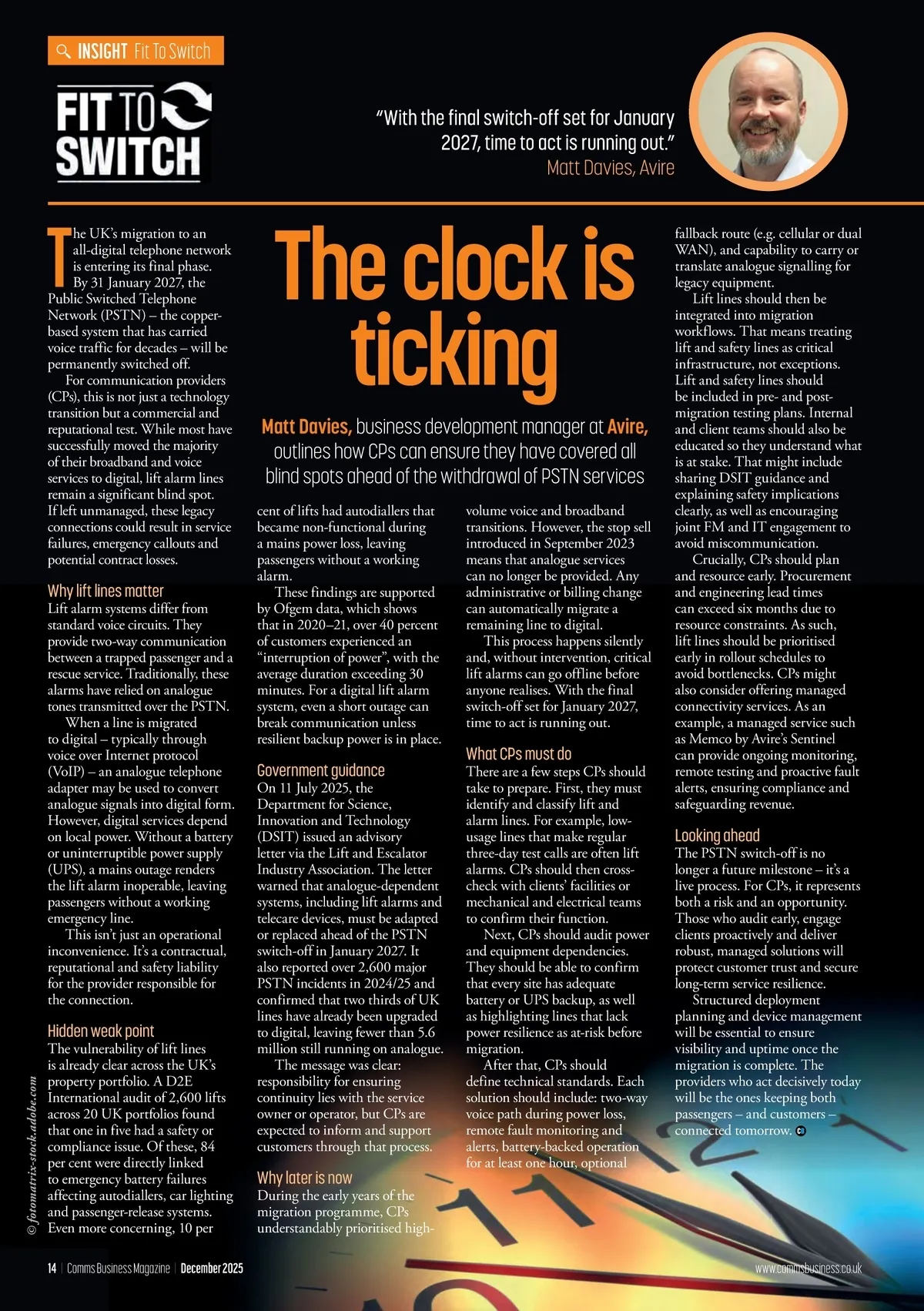 INSIGHT Fit To Switch

FIT TO SWITCH

"With the final switch-off set for January 2027, time to act is running out."
Matt Davies, Avire

The clock is ticking

Matt Davies, business development manager at Avire, outlines how CPs can ensure they have covered all blind spots ahead of the withdrawal of PSTN services

The UK's migration to an all-digital telephone network is entering its final phase. By 31 January 2027, the Public Switched Telephone Network (PSTN) – the copper-based system that has carried voice traffic for decades – will be permanently switched off.

For communication providers (CPs), this is not just a technology transition but a commercial and reputational test. While most have successfully moved the majority of their broadband and voice services to digital, lift alarm lines remain a significant blind spot. If left unmanaged, these legacy connections could result in service failures, emergency callouts and potential contract losses.

Why lift lines matter
Lift alarm systems differ from standard voice circuits. They provide two-way communication between a trapped passenger and a rescue service. Traditionally, these alarms have relied on analogue tones transmitted over the PSTN.

When a line is migrated to digital – typically through voice over Internet protocol (VoIP) – an analogue telephone adapter may be used to convert analogue signals into digital form. However, digital services depend on local power. Without a battery or uninterruptible power supply (UPS), a mains outage renders the lift alarm inoperable, leaving passengers without a working emergency line.

This isn't just an operational inconvenience. It's a contractual, reputational and safety liability for the provider responsible for the connection.

Hidden weak point
The vulnerability of lift lines is already clear across the UK's property portfolio. A D2E International audit of 2,600 lifts across 20 UK portfolios found that one in five had a safety or compliance issue. Of these, 84 per cent were directly linked to emergency battery failures affecting autodiallers, car lighting and passenger-release systems. Even more concerning, 10 per cent of lifts had autodiallers that became non-functional during a mains power loss, leaving passengers without a working alarm.

These findings are supported by Ofgem data, which shows that in 2020–21, over 40 percent of customers experienced an "interruption of power", with the average duration exceeding 30 minutes. For a digital lift alarm system, even a short outage can break communication unless resilient backup power is in place.

Government guidance
On 11 July 2025, the Department for Science, Innovation and Technology (DSIT) issued an advisory letter via the Lift and Escalator Industry Association. The letter warned that analogue-dependent systems, including lift alarms and telecare devices, must be adapted or replaced ahead of the PSTN switch-off in January 2027. It also reported over 2,600 major PSTN incidents in 2024/25 and confirmed that two thirds of UK lines have already been upgraded to digital, leaving fewer than 5.6 million still running on analogue.

The message was clear: responsibility for ensuring continuity lies with the service owner or operator, but CPs are expected to inform and support customers through that process.

Why later is now
During the early years of the migration programme, CPs understandably prioritised high-volume voice and broadband transitions. However, the stop sell introduced in September 2023 means that analogue services can no longer be provided. Any administrative or billing change can automatically migrate a remaining line to digital.

This process happens silently and, without intervention, critical lift alarms can go offline before anyone realises. With the final switch-off set for January 2027, time to act is running out.

What CPs must do
There are a few steps CPs should take to prepare. First, they must identify and classify lift and alarm lines. For example, low-usage lines that make regular three-day test calls are often lift alarms. CPs should then cross-check with clients' facilities or mechanical and electrical teams to confirm their function.

Next, CPs should audit power and equipment dependencies. They should be able to confirm that every site has adequate battery or UPS backup, as well as highlighting lines that lack power resilience as at-risk before migration.

After that, CPs should define technical standards. Each solution should include: two-way voice path during power loss, remote fault monitoring and alerts, battery-backed operation for at least one hour, optional fallback route (e.g. cellular or dual WAN), and capability to carry or translate analogue signalling for legacy equipment.

Lift lines should then be integrated into migration workflows. That means treating lift and safety lines as critical infrastructure, not exceptions. Lift and safety lines should be included in pre- and post-migration testing plans. Internal and client teams should also be educated so they understand what is at stake. That might include sharing DSIT guidance and explaining safety implications clearly, as well as encouraging joint FM and IT engagement to avoid miscommunication.

Crucially, CPs should plan and resource early. Procurement and engineering lead times can exceed six months due to resource constraints. As such, lift lines should be prioritised early in rollout schedules to avoid bottlenecks. CPs might also consider offering managed connectivity services. As an example, a managed service such as Memco by Avire's Sentinel can provide ongoing monitoring, remote testing and proactive fault alerts, ensuring compliance and safeguarding revenue.

Looking ahead
The PSTN switch-off is no longer a future milestone – it's a live process. For CPs, it represents both a risk and an opportunity. Those who audit early, engage clients proactively and deliver robust, managed solutions will protect customer trust and secure long-term service resilience.

Structured deployment planning and device management will be essential to ensure visibility and uptime once the migration is complete. The providers who act decisively today will be the ones keeping both passengers – and customers – connected tomorrow.

© fotomatrix-stock.adobe.com

14 | Comms Business Magazine | December 2025

www.commsbusiness.co.uk